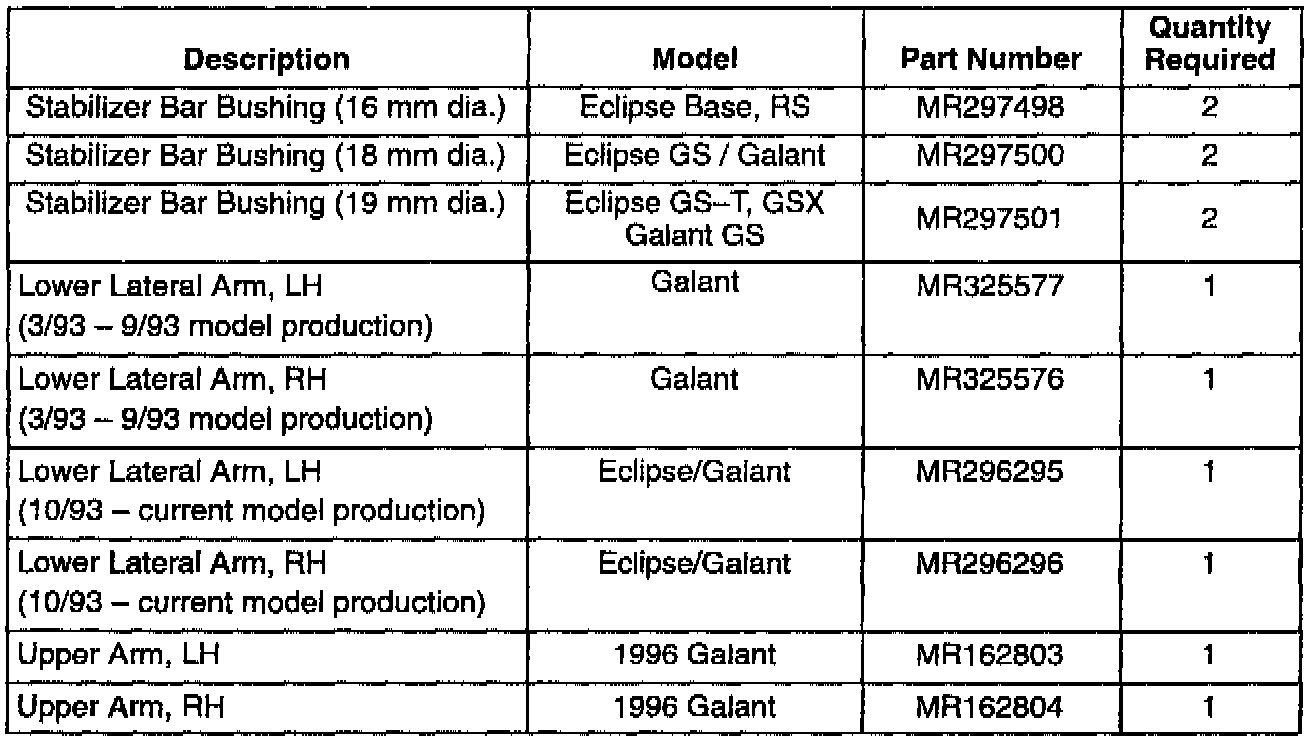 | Description | Model | Part Number | Quantity Required |
|---|---|---|---|
| Stabilizer Bar Bushing (16 mm dia.) | Eclipse Base, RS | MR297498 | 2 |
| Stabilizer Bar Bushing (18 mm dia.) | Eclipse GS / Galant | MR297500 | 2 |
| Stabilizer Bar Bushing (19 mm dia.) | Eclipse GS–T, GSX Galant GS | MR297501 | 2 |
| Lower Lateral Arm, LH (3/93 – 9/93 model production) | Galant | MR325577 | 1 |
| Lower Lateral Arm, RH (3/93 – 9/93 model production) | Galant | MR325576 | 1 |
| Lower Lateral Arm, LH (10/93 – current model production) | Eclipse/Galant | MR296295 | 1 |
| Lower Lateral Arm, RH (10/93 – current model production) | Eclipse/Galant | MR296296 | 1 |
| Upper Arm, LH | 1996 Galant | MR162803 | 1 |
| Upper Arm, RH | 1996 Galant | MR162804 | 1 |